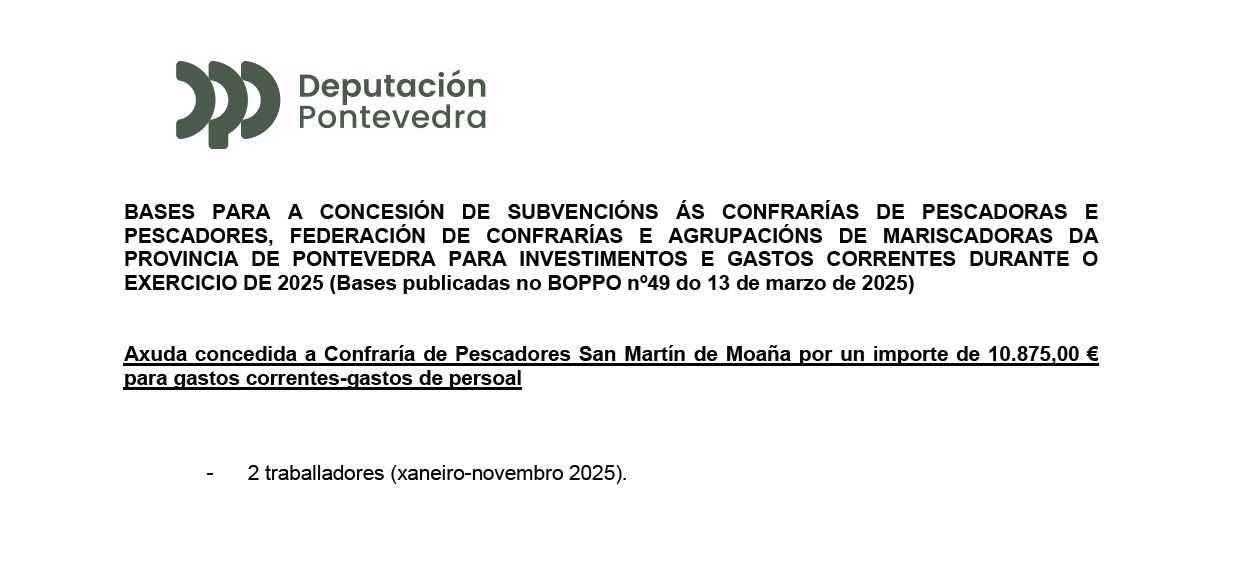 Deputación
Pontevedra

BASES PARA A CONCESIÓN DE SUBVENCIÓNS ÁS CONFRARÍAS DE PESCADORAS E PESCADORES, FEDERACIÓN DE CONFRARÍAS E AGRUPACIÓNS DE MARISCADORAS DA PROVINCIA DE PONTEVEDRA PARA INVESTIMENTOS E GASTOS CORRENTES DURANTE O EXERCICIO DE 2025 (Bases publicadas no BOPPO nº49 do 13 de marzo de 2025)

Axuda concedida a Confraría de Pescadores San Martín de Moaña por un importe de 10.875,00 € para gastos correntes-gastos de persoal

- 2 traballadores (xaneiro-novembro 2025).